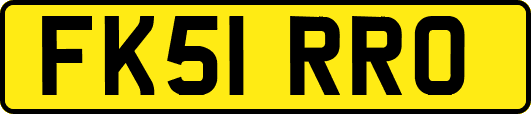 FK51 RRO